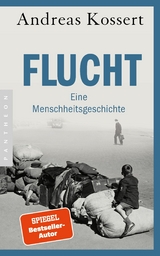 Andreas Kossert

FLUCHT

Eine Menschheitsgeschichte

PANTHEON

SPIEGEL Bestseller-Autor